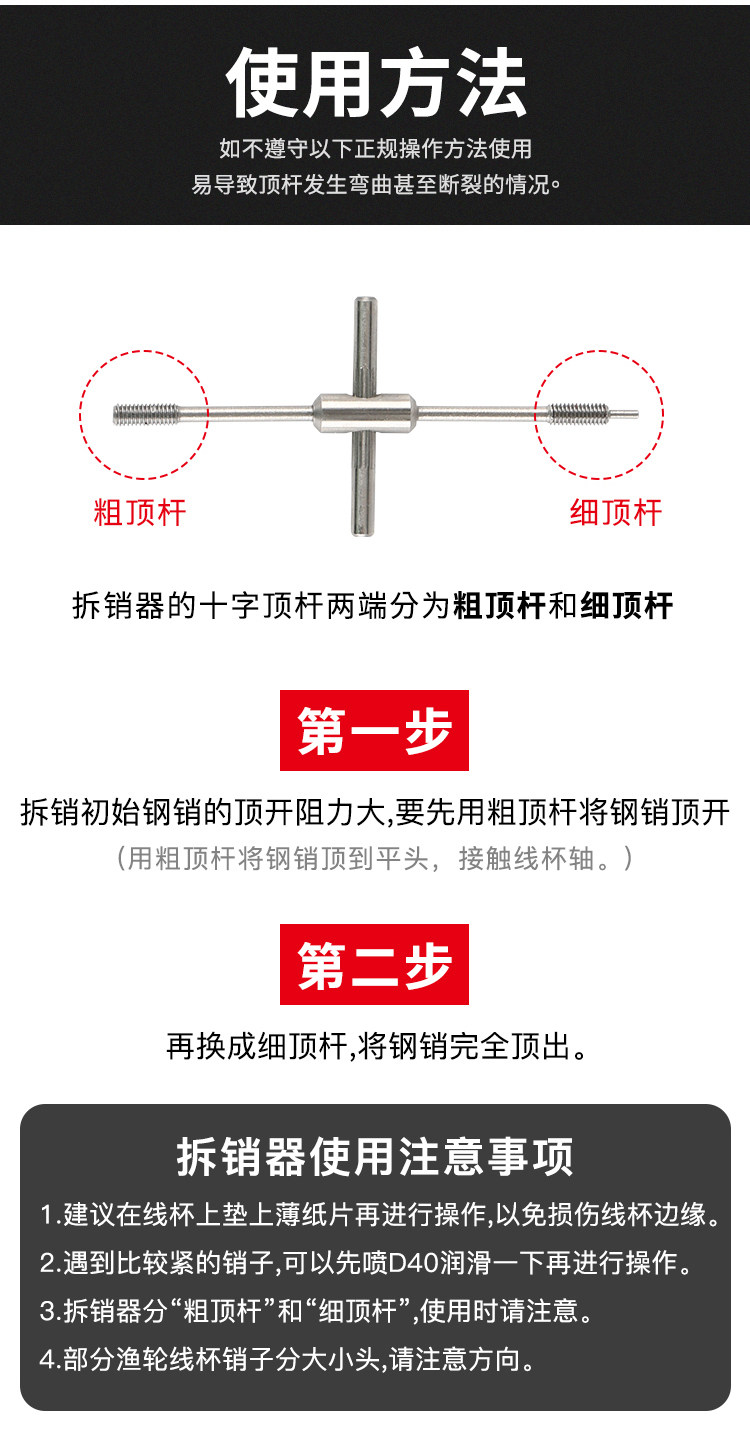 使用方法

如不遵守以下正规操作方法使用
易导致顶杆发生弯曲甚至断裂的情况。

粗顶杆

细顶杆

拆销器的十字顶杆两端分为粗顶杆和细顶杆

第一步

拆销初始钢销的顶开阻力大,要先用粗顶杆将钢销顶开
（用粗顶杆将钢销顶到平头，接触线杯轴。）

第二步

再换成细顶杆,将钢销完全顶出。

拆销器使用注意事项

1.建议在线杯上垫上薄纸片再进行操作,以免损伤线杯边缘。
2.遇到比较紧的销子,可以先喷D40润滑一下再进行操作。
3.拆销器分“粗顶杆”和“细顶杆”,使用时请注意。
4.部分渔轮线杯销子分大小头,请注意方向。